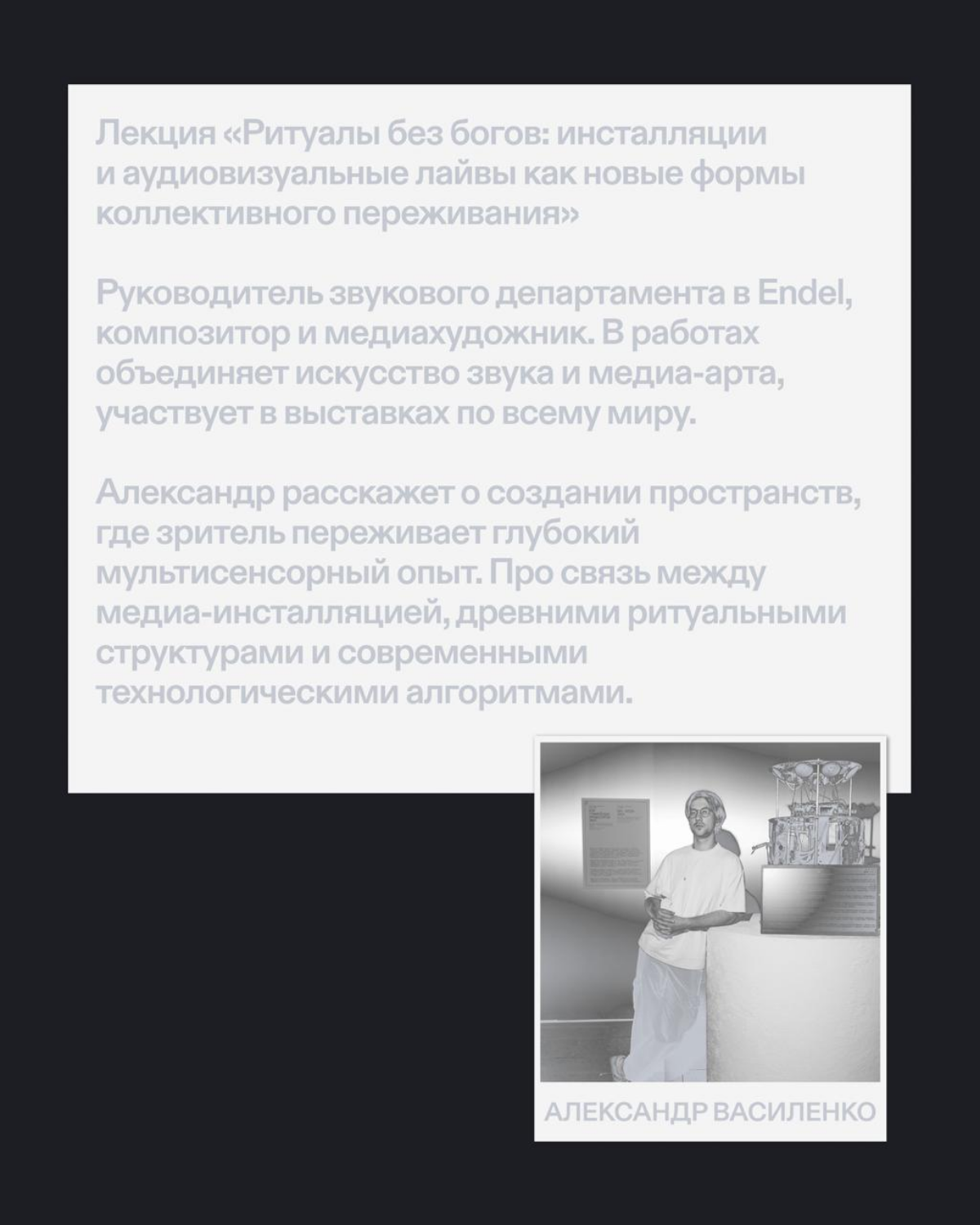 Лекция «Ритуалы без богов: инсталляции и аудиовизуальные лайвы как новые формы коллективного переживания»

Руководитель звукового департамента в Endel, композитор и медиахудожник. В работах объединяет искусство звука и медиа-арта, участвует в выставках по всему миру.

Александр расскажет о создании пространств, где зритель переживает глубокий мультисенсорный опыт. Про связь между медиа-инсталляцией, древними ритуальными структурами и современными технологическими алгоритмами.

АЛЕКСАНДР ВАСИЛЕНКО